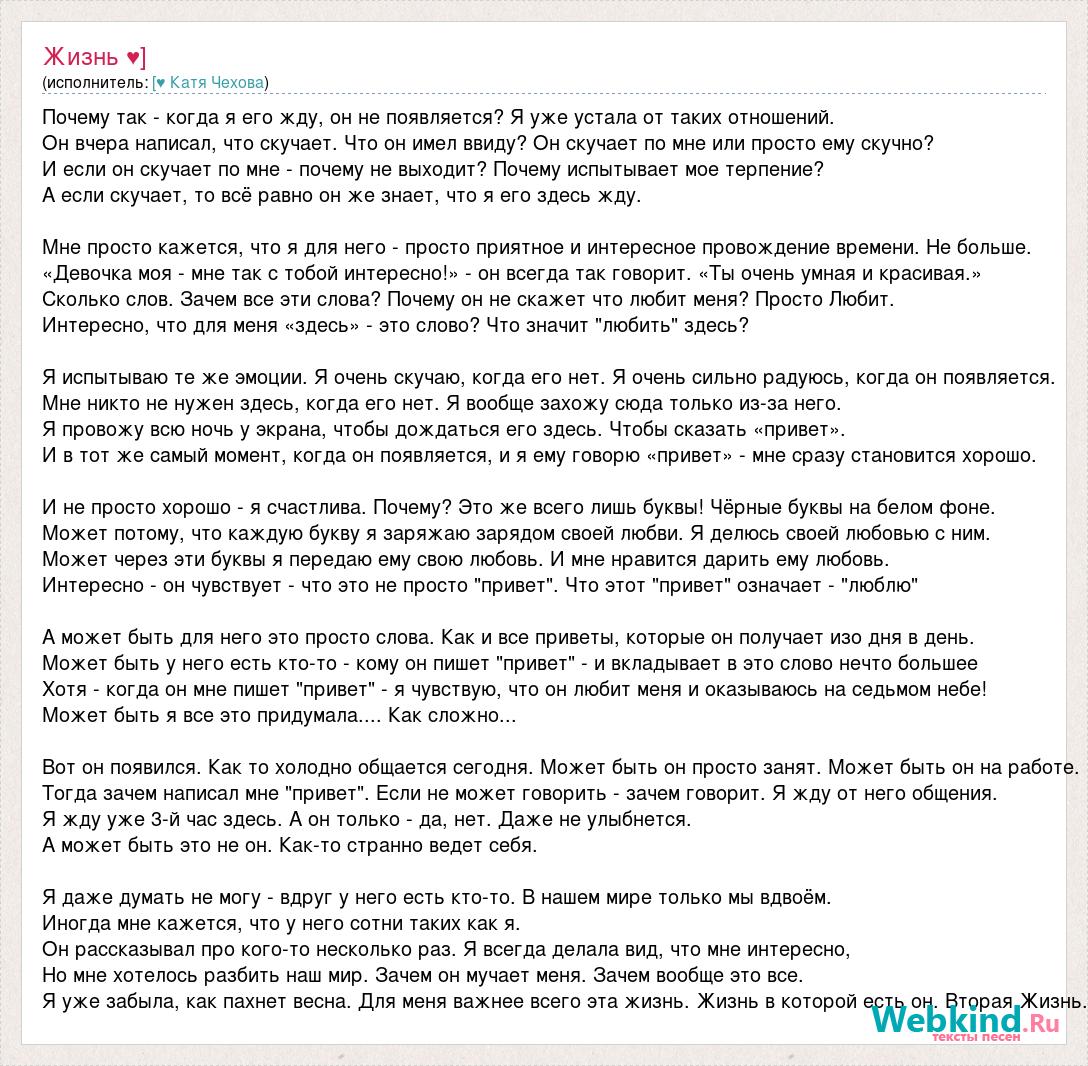 Жизнь ♥]
(исполнитель: [♥ Катя Чехова)

Почему так - когда я его жду, он не появляется? Я уже устала от таких отношений.
Он вчера написал, что скучает. Что он имел ввиду? Он скучает по мне или просто ему скучно?
И если он скучает по мне - почему не выходит? Почему испытывает мое терпение?
А если скучает, то всё равно он же знает, что я его здесь жду.

Мне просто кажется, что я для него - просто приятное и интересное провождение времени. Не больше.
«Девочка моя - мне так с тобой интересно!» - он всегда так говорит. «Ты очень умная и красивая.»
Сколько слов. Зачем все эти слова? Почему он не скажет что любит меня? Просто Любит.
Интересно, что для меня «здесь» - это слово? Что значит "любить" здесь?

Я испытываю те же эмоции. Я очень скучаю, когда его нет. Я очень сильно радуюсь, когда он появляется.
Мне никто не нужен здесь, когда его нет. Я вообще захожу сюда только из-за него.
Я провожу всю ночь у экрана, чтобы дождаться его здесь. Чтобы сказать «привет».
И в тот же самый момент, когда он появляется, и я ему говорю «привет» - мне сразу становится хорошо.

И не просто хорошо - я счастлива. Почему? Это же всего лишь буквы! Чёрные буквы на белом фоне.
Может потому, что каждую букву я заряжаю зарядом своей любви. Я делюсь своей любовью с ним.
Может через эти буквы я передаю ему свою любовь. И мне нравится дарить ему любовь.
Интересно - он чувствует - что это не просто "привет". Что этот "привет" означает - "люблю"

А может быть для него это просто слова. Как и все приветы, которые он получает изо дня в день.
Может быть у него есть кто-то - кому он пишет "привет" - и вкладывает в это слово нечто большее
Хотя - когда он мне пишет "привет" - я чувствую, что он любит меня и оказываюсь на седьмом небе!
Может быть я все это придумала.... Как сложно...

Вот он появился. Как то холодно общается сегодня. Может быть он просто занят. Может быть он на работе.
Тогда зачем написал мне "привет". Если не может говорить - зачем говорит. Я жду от него общения.
Я жду уже 3-й час здесь. А он только - да, нет. Даже не улыбнется.
А может быть это не он. Как-то странно ведет себя.

Я даже думать не могу - вдруг у него есть кто-то. В нашем мире только мы вдвоём.
Иногда мне кажется, что у него сотни таких как я.
Он рассказывал про кого-то несколько раз. Я всегда делала вид, что мне интересно,
Но мне хотелось разбить наш мир. Зачем он мучает меня. Зачем вообще это все.
Я уже забыла, как пахнет весна. Для меня важнее всего эта жизнь. Жизнь в которой есть он. Вторая Жизнь.

Webkind.Ru
тексты песен